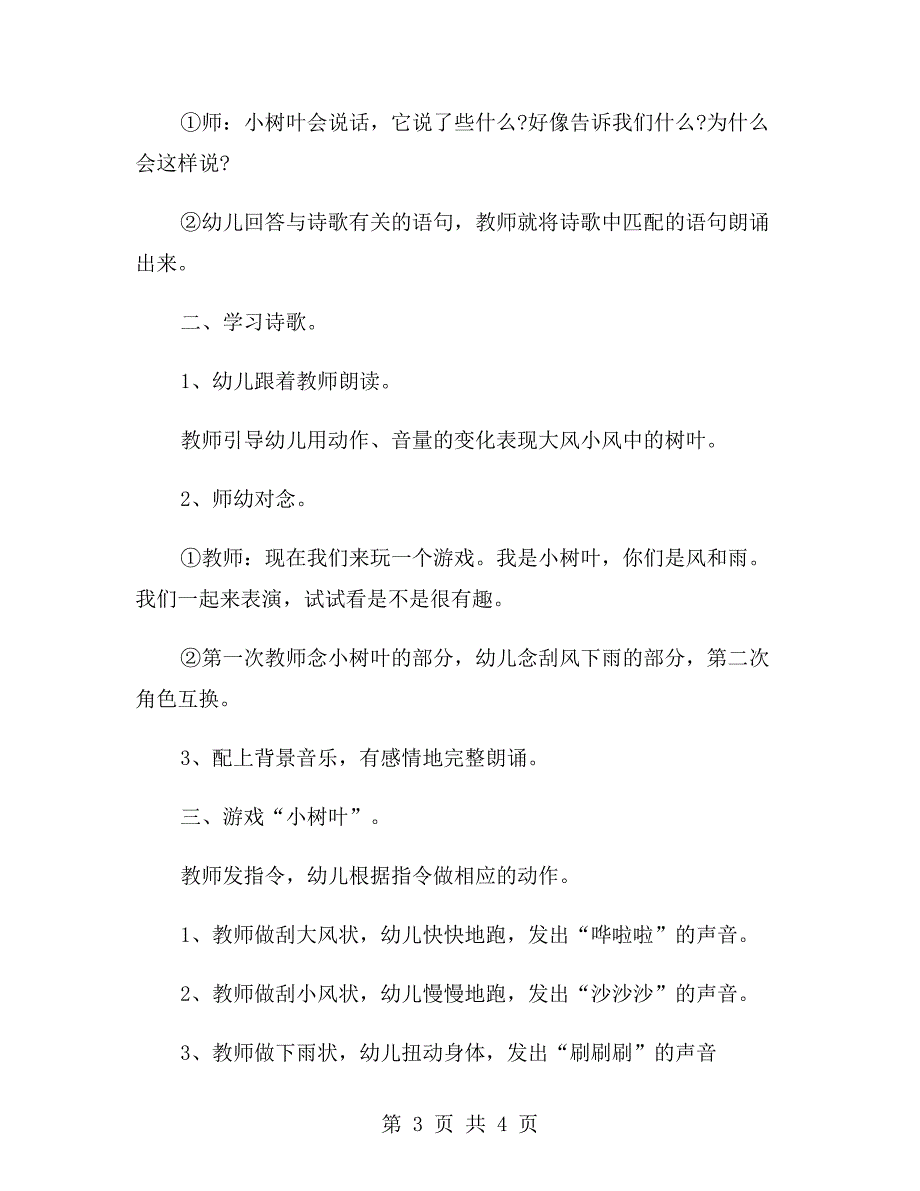 ①师：小树叶会说话，它说了些什么?好像告诉我们什么?为什么会这样说?

②幼儿回答与诗歌有关的语句，教师就将诗歌中匹配的语句朗诵出来。

二、学习诗歌。

1、幼儿跟着教师朗读。

教师引导幼儿用动作、音量的变化表现大风小风中的树叶。

2、师幼对念。

①教师：现在我们来玩一个游戏。我是小树叶，你们是风和雨。我们一起来表演，试试看是不是很有趣。

②第一次教师念小树叶的部分，幼儿念刮风下雨的部分，第二次角色互换。

3、配上背景音乐，有感情地完整朗诵。

三、游戏“小树叶”。

教师发指令，幼儿根据指令做相应的动作。

1、教师做刮大风状，幼儿快快地跑，发出“哗啦啦”的声音。

2、教师做刮小风状，幼儿慢慢地跑，发出“沙沙沙”的声音。

3、教师做下雨状，幼儿扭动身体，发出“刷刷刷”的声音

第 3 页 共 4 页